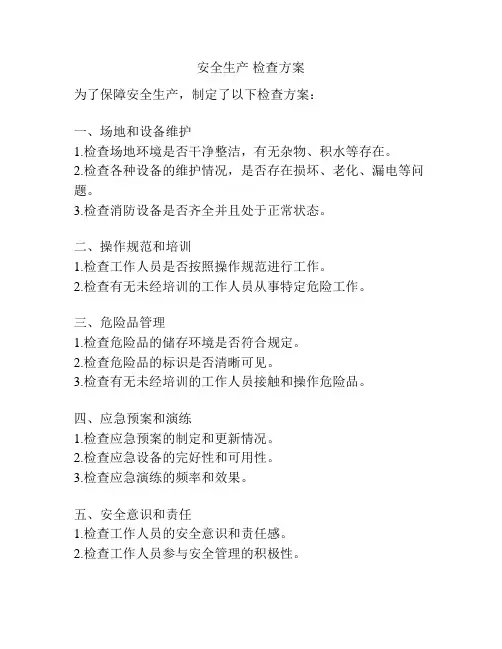 安全生产 检查方案

为了保障安全生产，制定了以下检查方案：

一、场地和设备维护
1.检查场地环境是否干净整洁，有无杂物、积水等存在。
2.检查各种设备的维护情况，是否存在损坏、老化、漏电等问题。
3.检查消防设备是否齐全并且处于正常状态。

二、操作规范和培训
1.检查工作人员是否按照操作规范进行工作。
2.检查有无未经培训的工作人员从事特定危险工作。

三、危险品管理
1.检查危险品的储存环境是否符合规定。
2.检查危险品的标识是否清晰可见。
3.检查有无未经培训的工作人员接触和操作危险品。

四、应急预案和演练
1.检查应急预案的制定和更新情况。
2.检查应急设备的完好性和可用性。
3.检查应急演练的频率和效果。

五、安全意识和责任
1.检查工作人员的安全意识和责任感。
2.检查工作人员参与安全管理的积极性。